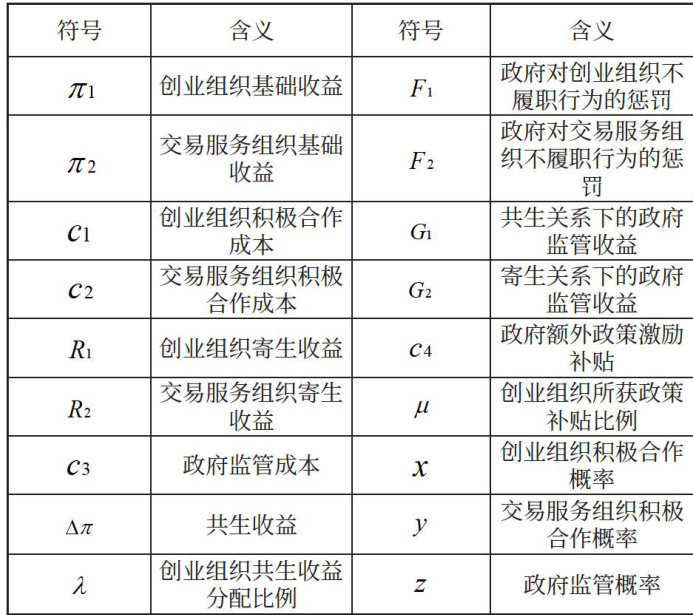 | 符号 | 含义 | 符号 | 含义 |
|---|---|---|---|
| $\pi_1$ | 创业组织基础收益 | $F_1$ | 政府对创业组织不履职行为的惩罚 |
| $\pi_2$ | 交易服务组织基础收益 | $F_2$ | 政府对交易服务组织不履职行为的惩罚 |
| $c_1$ | 创业组织积极合作成本 | $G_1$ | 共生关系下的政府监管收益 |
| $c_2$ | 交易服务组织积极合作成本 | $G_2$ | 寄生关系下的政府监管收益 |
| $R_1$ | 创业组织寄生收益 | $c_4$ | 政府额外政策激励补贴 |
| $R_2$ | 交易服务组织寄生收益 | $\mu$ | 创业组织所获政策补贴比例 |
| $c_3$ | 政府监管成本 | $x$ | 创业组织积极合作概率 |
| $\Delta\pi$ | 共生收益 | $y$ | 交易服务组织积极合作概率 |
| $\lambda$ | 创业组织共生收益分配比例 | $z$ | 政府监管概率 |